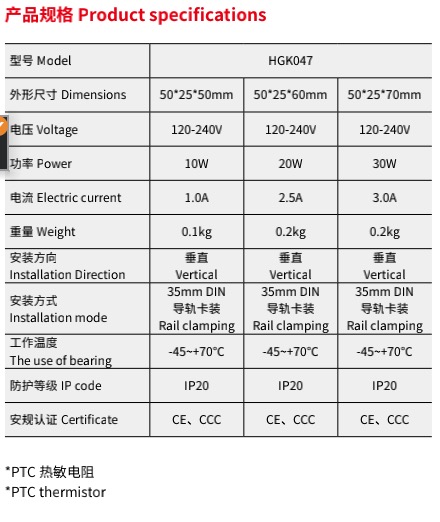 产品规格 Product specifications

| 型号 Model | HGK047 | | |
|---|---|---|---|
| 外形尺寸 Dimensions | 50*25*50mm | 50*25*60mm | 50*25*70mm |
| 电压 Voltage | 120-240V | 120-240V | 120-240V |
| 功率 Power | 10W | 20W | 30W |
| 电流 Electric current | 1.0A | 2.5A | 3.0A |
| 重量 Weight | 0.1kg | 0.2kg | 0.2kg |
| 安装方向 Installation Direction | 垂直 Vertical | 垂直 Vertical | 垂直 Vertical |
| 安装方式 Installation mode | 35mm DIN 导轨卡装 Rail clamping | 35mm DIN 导轨卡装 Rail clamping | 35mm DIN 导轨卡装 Rail clamping |
| 工作温度 The use of bearing | -45~+70°C | -45~+70°C | -45~+70°C |
| 防护等级 IP code | IP20 | IP20 | IP20 |
| 安规认证 Certificate | CE、CCC | CE、CCC | CE、CCC |

*PTC 热敏电阻
*PTC thermistor